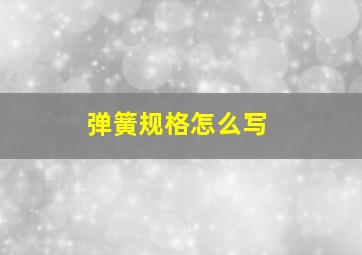 弹簧规格怎么写